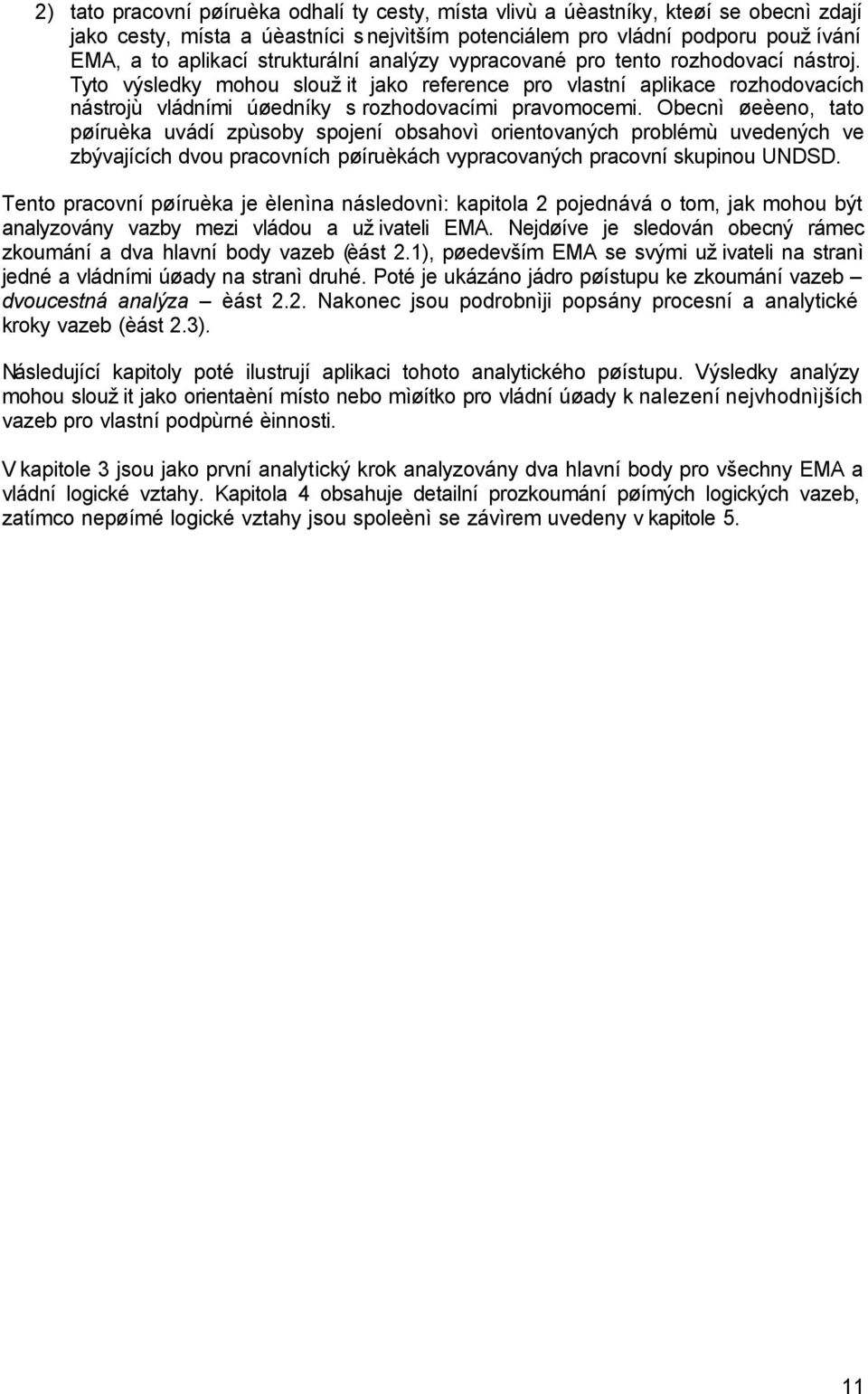 2) tato pracovní pøíruèka odhalí ty cesty, místa vlivù a úèastníky, kteøí se obecnì zdají jako cesty, místa a úèastníci s nejvìtším potenciálem pro vládní podporu použ ívání EMA, a to aplikací strukturální analýzy vypracované pro tento rozhodovací nástroj. Tyto výsledky mohou slouž it jako reference pro vlastní aplikace rozhodovacích nástrojù vládními úøedníky s rozhodovacími pravomocemi. Obecnì øeèeno, tato pøíruèka uvádí zpùsoby spojení obsahovì orientovaných problémù uvedených ve zbývajících dvou pracovních pøíruèkách vypracovaných pracovní skupinou UNDSD.

Tento pracovní pøíruèka je èlenìna následovnì: kapitola 2 pojednává o tom, jak mohou být analyzovány vazby mezi vládou a už ivateli EMA. Nejdøíve je sledován obecný rámec zkoumání a dva hlavní body vazeb (èást 2.1), pøedevším EMA se svými už ivateli na stranì jedné a vládními úøady na stranì druhé. Poté je ukázáno jádro pøístupu ke zkoumání vazeb – dvoucestná analýza – èást 2.2. Nakonec jsou podrobnìji popsány procesní a analytické kroky vazeb (èást 2.3).

Následující kapitoly poté ilustrují aplikaci tohoto analytického pøístupu. Výsledky analýzy mohou slouž it jako orientaèní místo nebo mìøítko pro vládní úøady k nalezení nejvhodnìjších vazeb pro vlastní podpùrné èinnosti.

V kapitole 3 jsou jako první analytický krok analyzovány dva hlavní body pro všechny EMA a vládní logické vztahy. Kapitola 4 obsahuje detailní prozkoumání pøímých logických vazeb, zatímco nepøímé logické vztahy jsou spoleènì se závìrem uvedeny v kapitole 5.

11